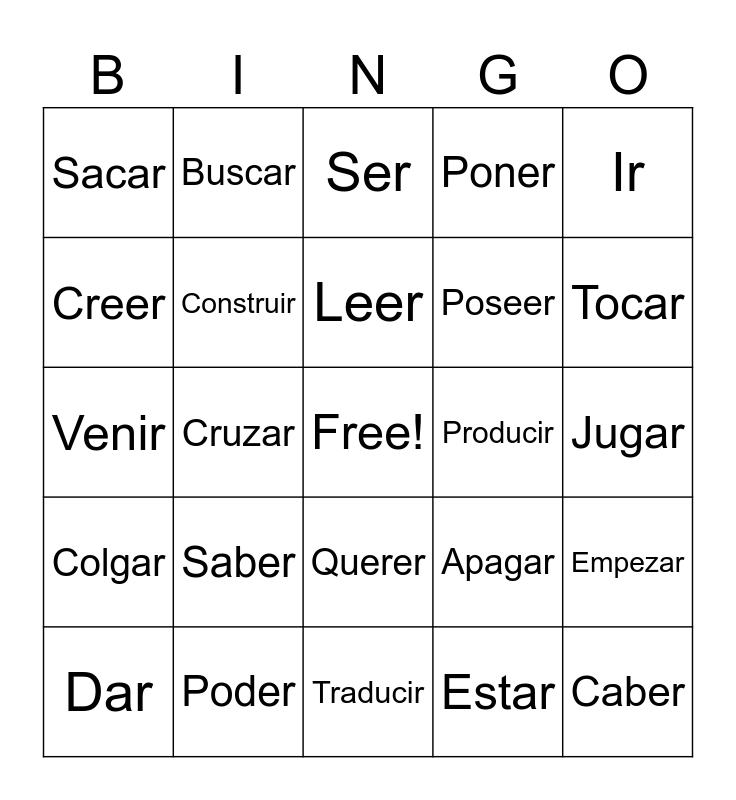 | B | I | N | G | O |
|---|---|---|---|---|
| Sacar | Buscar | Ser | Poner | Ir |
| Creer | Construir | Leer | Poseer | Tocar |
| Venir | Cruzar | Free! | Producir | Jugar |
| Colgar | Saber | Querer | Apagar | Empezar |
| Dar | Poder | Traducir | Estar | Caber |